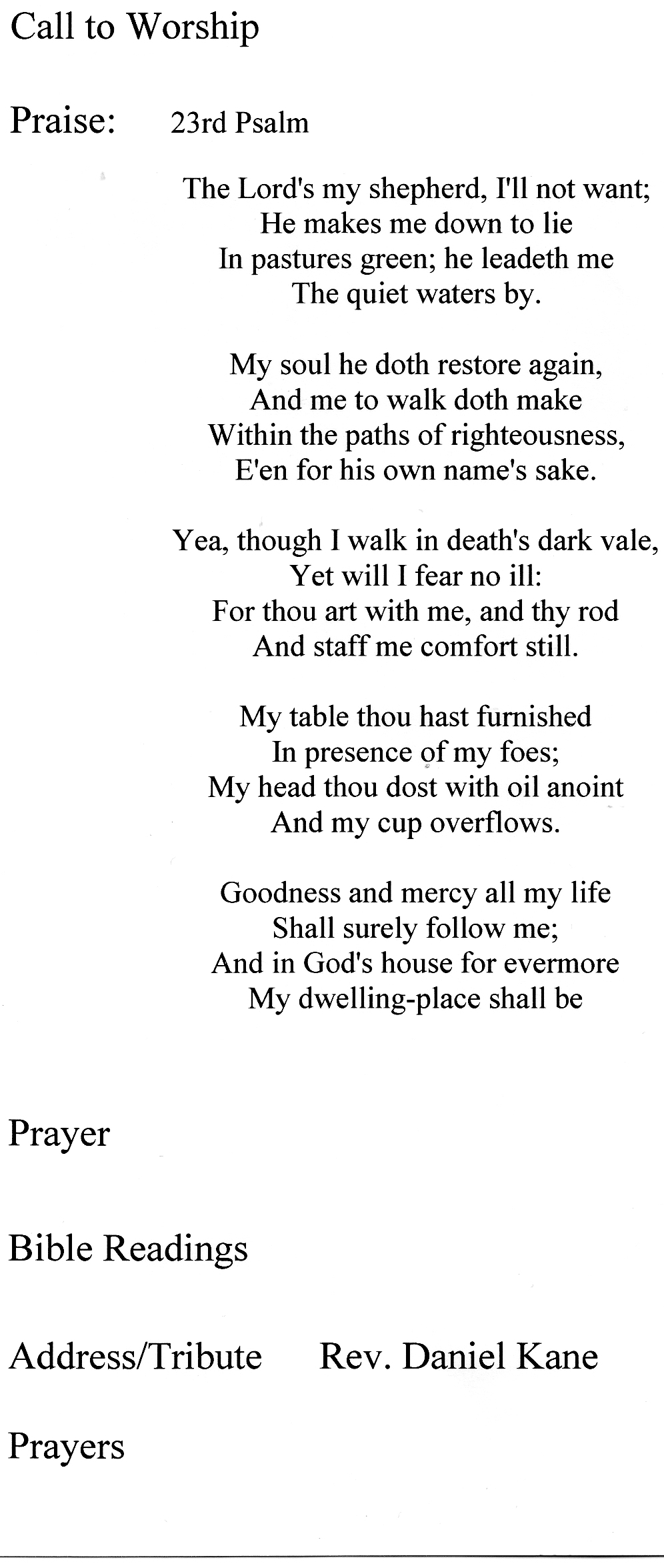 Call to Worship

Praise: 23rd Psalm

The Lord's my shepherd, I'll not want;
He makes me down to lie
In pastures green; he leadeth me
The quiet waters by.

My soul he doth restore again,
And me to walk doth make
Within the paths of righteousness,
E'en for his own name's sake.

Yea, though I walk in death's dark vale,
Yet will I fear no ill:
For thou art with me, and thy rod
And staff me comfort still.

My table thou hast furnished
In presence of my foes;
My head thou dost with oil anoint
And my cup overflows.

Goodness and mercy all my life
Shall surely follow me;
And in God's house for evermore
My dwelling-place shall be

Prayer

Bible Readings

Address/Tribute Rev. Daniel Kane

Prayers